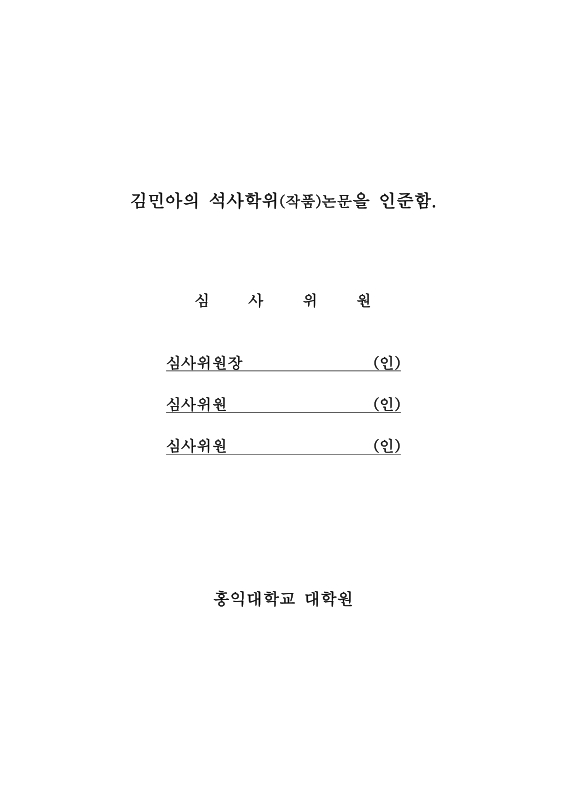 김민아의 석사학위(작품)논문을 인준함.

심 사 위 원

심사위원장 (인)

심사위원 (인)

심사위원 (인)

홍익대학교 대학원